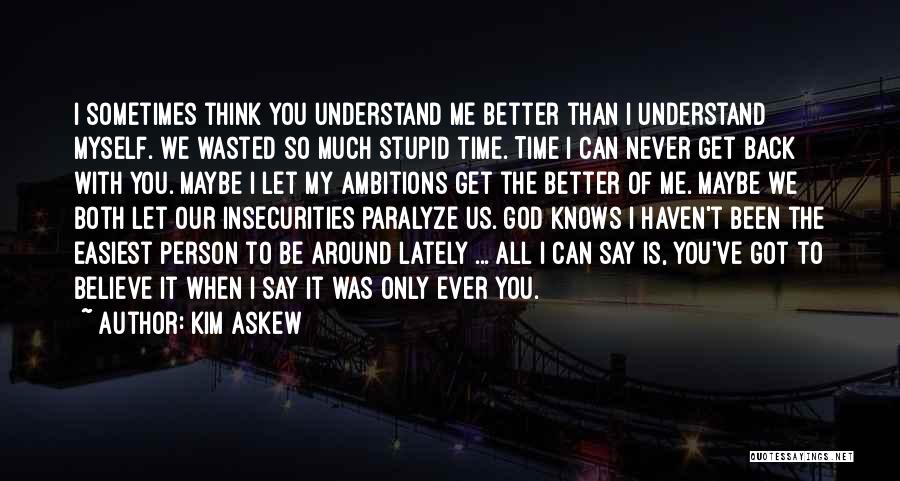 I SOMETIMES THINK YOU UNDERSTAND ME BETTER THAN I UNDERSTAND MYSELF. WE WASTED SO MUCH STUPID TIME. TIME I CAN NEVER GET BACK WITH YOU. MAYBE I LET MY AMBITIONS GET THE BETTER OF ME. MAYBE WE BOTH LET OUR INSECURITIES PARALYZE US. GOD KNOWS I HAVEN'T BEEN THE EASIEST PERSON TO BE AROUND LATELY ... ALL I CAN SAY IS, YOU'VE GOT TO BELIEVE IT WHEN I SAY IT WAS ONLY EVER YOU.

~ AUTHOR: KIM ASKEW

QUOTESSAYINGS.NET